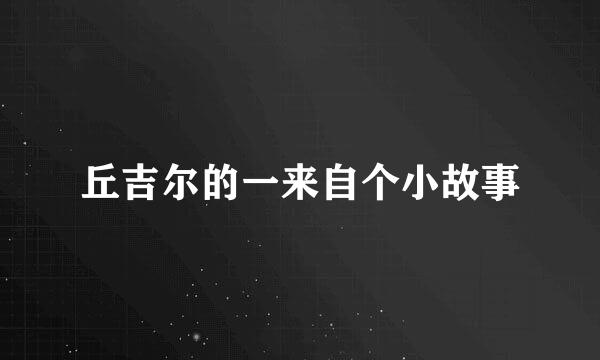 丘吉尔的一来自个小故事